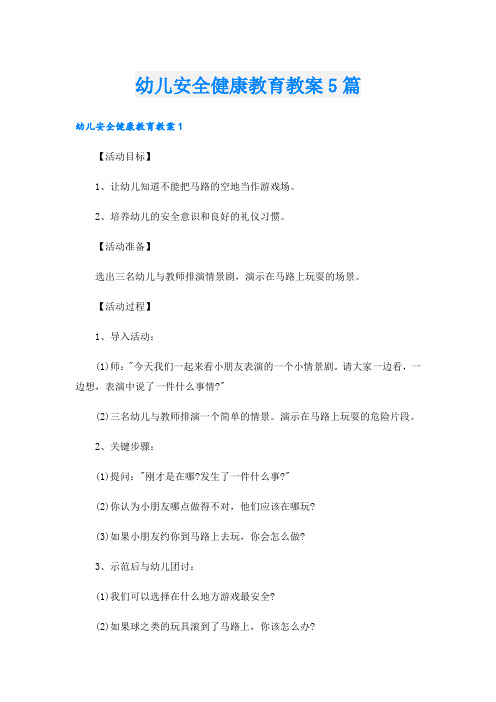 幼儿安全健康教育教案5篇

幼儿安全健康教育教案1

【活动目标】

1、让幼儿知道不能把马路的空地当作游戏场。

2、培养幼儿的安全意识和良好的礼仪习惯。

【活动准备】

选出三名幼儿与教师排演情景剧，演示在马路上玩耍的场景。

【活动过程】

1、导入活动：

(1)师："今天我们一起来看小朋友表演的一个小情景剧，请大家一边看，一边想，表演中说了一件什么事情?"

(2)三名幼儿与教师排演一个简单的情景。演示在马路上玩耍的危险片段。

2、关键步骤：

(1)提问："刚才是在哪?发生了一件什么事?"

(2)你认为小朋友哪点做得不对，他们应该在哪玩?

(3)如果小朋友约你到马路上去玩，你会怎么做?

3、示范后与幼儿团讨：

(1)我们可以选择在什么地方游戏最安全?

(2)如果球之类的玩具滚到了马路上，你该怎么办?